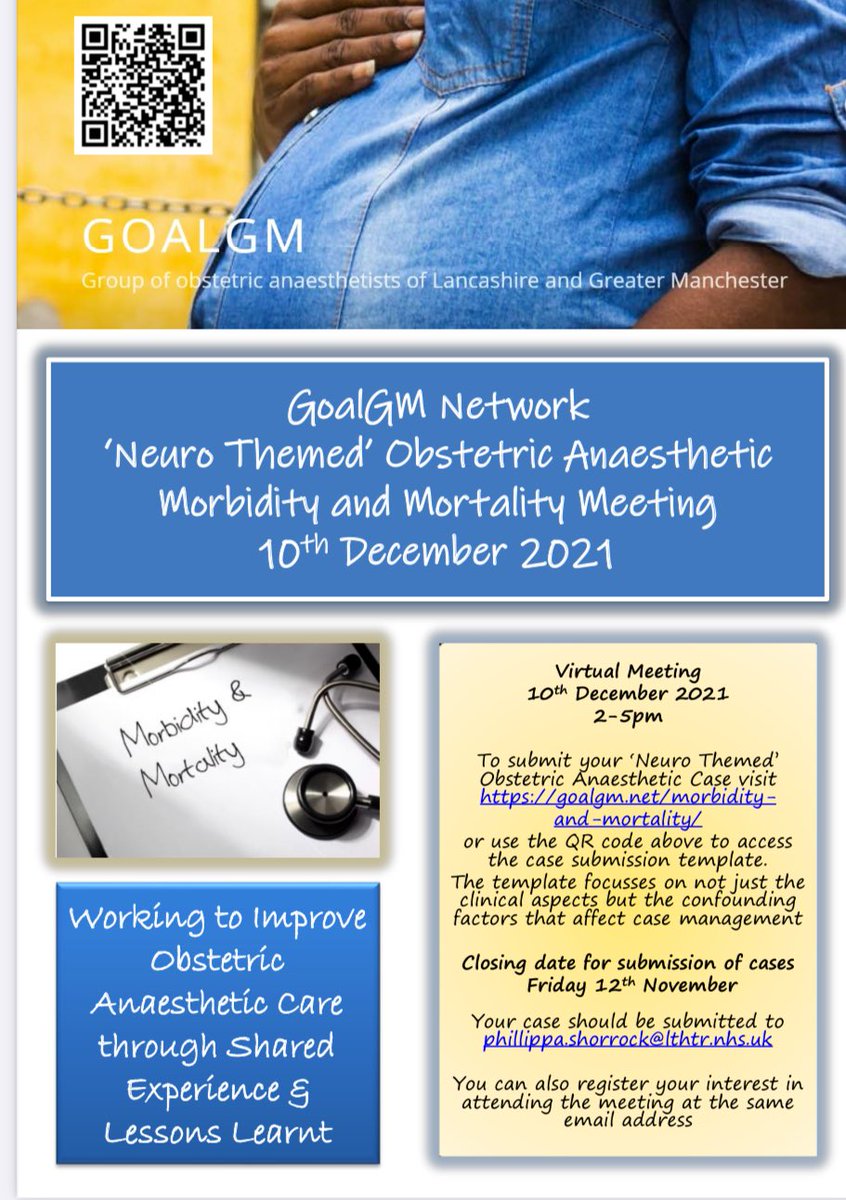 GOALGM

Group of obstetric anaesthetists of Lancashire and Greater Manchester

GoalGM Network
'Neuro Themed' Obstetric Anaesthetic Morbidity and Mortality Meeting
10th December 2021

Morbidity & Mortality

Working to Improve Obstetric Anaesthetic Care through Shared Experience & Lessons Learnt

Virtual Meeting
10th December 2021
2-5pm

To submit your 'Neuro Themed' Obstetric Anaesthetic Case visit https://goalgm.net/morbidity-and-mortality/ or use the QR code above to access the case submission template.
The template focusses on not just the clinical aspects but the confounding factors that affect case management

Closing date for submission of cases
Friday 12th November

Your case should be submitted to phillippa.shorrock@lthtr.nhs.uk

You can also register your interest in attending the meeting at the same email address